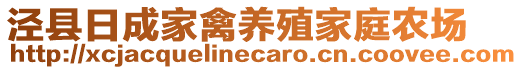 泾县日成家禽养殖家庭农场
http://xcjacquelinecaro.cn.coovee.com